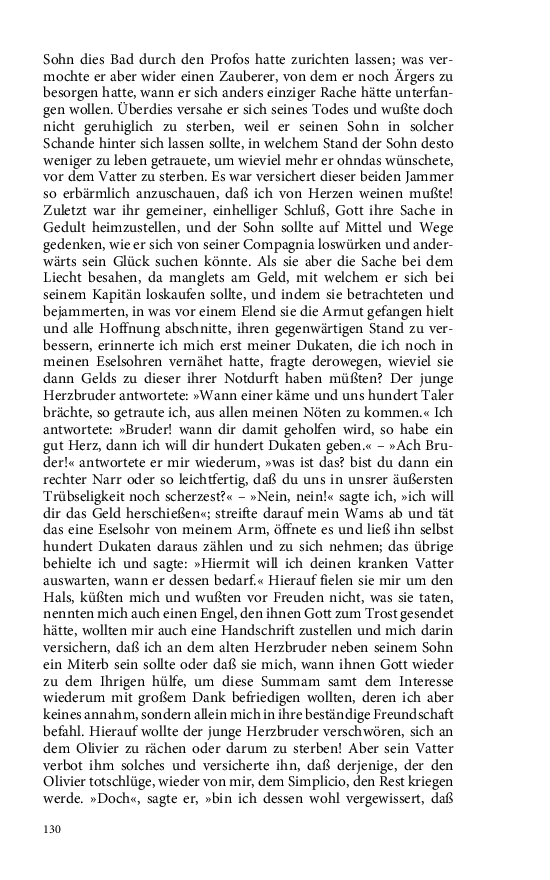 Sohn dies Bad durch den Profos hatte zurichten lassen; was vermochte er aber wider einen Zauberer, von dem er noch Ärgers zu besorgen hatte, wann er sich anders einziger Rache hätte unterfangen wollen. Überdies versahe er sich seines Todes und wußte doch nicht geruhiglich zu sterben, weil er seinen Sohn in solcher Schande hinter sich lassen sollte, in welchem Stand der Sohn desto weniger zu leben getrauete, um wieviel mehr er ohndas wünschete, vor dem Vatter zu sterben. Es war versichert dieser beiden Jammer so erbärmlich anzuschauen, daß ich von Herzen weinen mußte! Zuletzt war ihr gemeiner, einhelliger Schluß, Gott ihre Sache in Gedult heimzustellen, und der Sohn sollte auf Mittel und Wege gedenken, wie er sich von seiner Compagnia loswürken und anderwärts sein Glück suchen könnte. Als sie aber die Sache bei dem Liecht besahen, da manglets am Geld, mit welchem er sich bei seinem Kapitän loskaufen sollte, und indem sie betrachteten und bejammerten, in was vor einem Elend sie die Armut gefangen hielt und alle Hoffnung abschnitte, ihren gegenwärtigen Stand zu verbessern, erinnerte ich mich erst meiner Dukaten, die ich noch in meinen Eselsohren vernähet hatte, fragte derowegen, wieviel sie dann Gelds zu dieser ihrer Notdurft haben müßten? Der junge Herzbruder antwortete: »Wann einer käme und uns hundert Taler brächte, so getraute ich, aus allen meinen Nöten zu kommen.« Ich antwortete: »Bruder! wann dir damit geholfen wird, so habe ein gut Herz, dann ich will dir hundert Dukaten geben.« – »Ach Bruder!« antwortete er mir wiederum, »was ist das? bist du dann ein rechter Narr oder so leichtfertig, daß du uns in unsrer äußersten Trübseligkeit noch scherzest?« – »Nein, nein!« sagte ich, »ich will dir das Geld herschießen«; streifte darauf mein Wams ab und tät das eine Eselsohr von meinem Arm, öffnete es und ließ ihn selbst hundert Dukaten daraus zählen und zu sich nehmen; das übrige behielte ich und sagte: »Hiermit will ich deinen kranken Vatter auswarten, wann er dessen bedarf.« Hierauf fielen sie mir um den Hals, küßten mich und wußten vor Freuden nicht, was sie taten, nennten mich auch einen Engel, den ihnen Gott zum Trost gesendet hätte, wollten mir auch eine Handschrift zustellen und mich darin versichern, daß ich an dem alten Herzbruder neben seinem Sohn ein Miterb sein sollte oder daß sie mich, wann ihnen Gott wieder zu dem Ihrigen hülfe, um diese Summam samt dem Interesse wiederum mit großem Dank befriedigen wollten, deren ich aber keines annahm, sondern allein mich in ihre beständige Freundschaft befahl. Hierauf wollte der junge Herzbruder verschwören, sich an dem Olivier zu rächen oder darum zu sterben! Aber sein Vatter verbot ihm solches und versicherte ihn, daß derjenige, der den Olivier totschlüge, wieder von mir, dem Simplicio, den Rest kriegen werde. »Doch«, sagte er, »bin ich dessen wohl vergewissert, daß

130